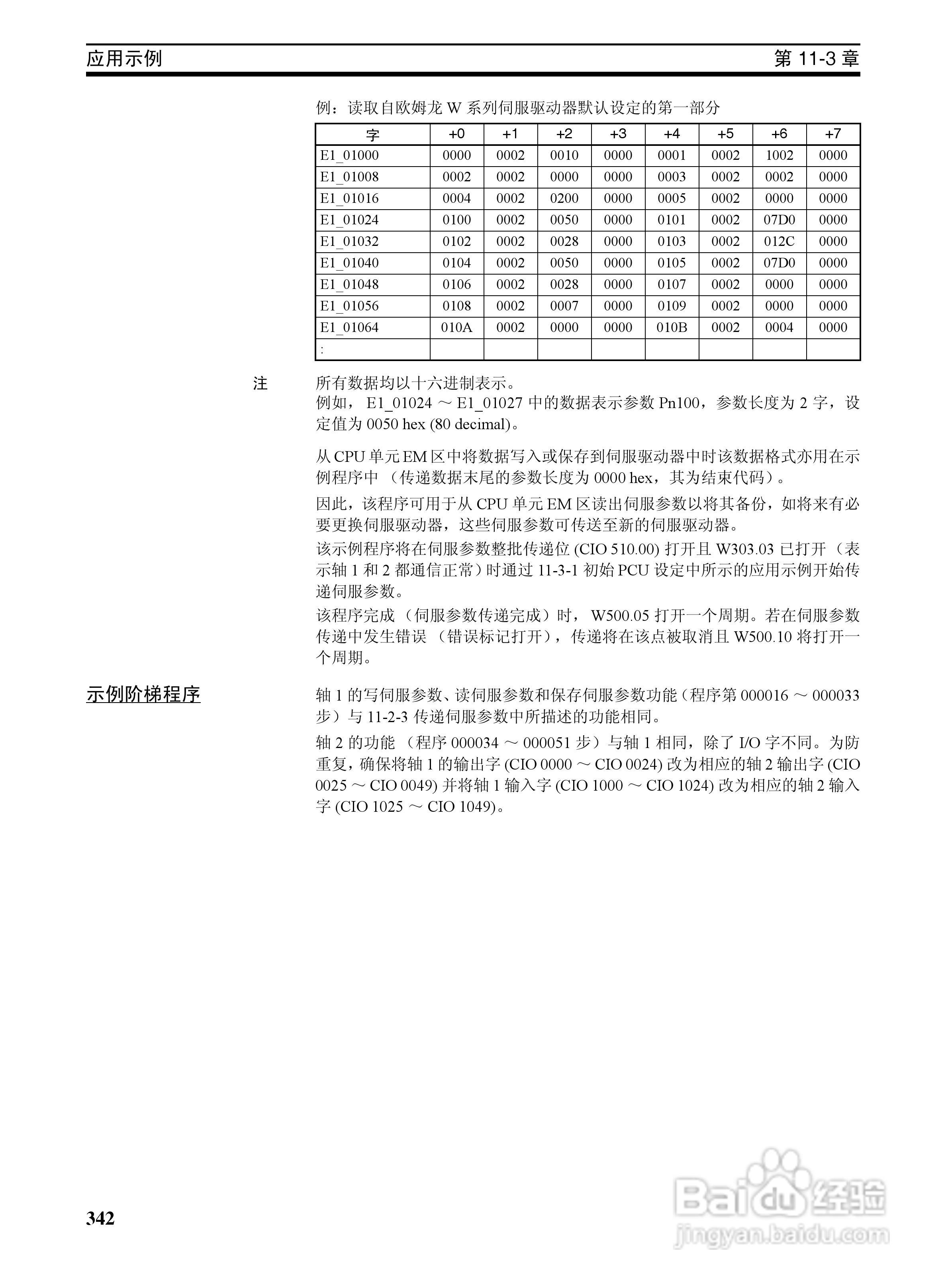 应用示例

第 11-3 章

例：读取自欧姆龙 W 系列伺服驱动器默认设定的第一部分

| 字 | +0 | +1 | +2 | +3 | +4 | +5 | +6 | +7 |
|---|---|---|---|---|---|---|---|---|
| E1_01000 | 0000 | 0002 | 0010 | 0000 | 0001 | 0002 | 1002 | 0000 |
| E1_01008 | 0002 | 0002 | 0000 | 0000 | 0003 | 0002 | 0002 | 0000 |
| E1_01016 | 0004 | 0002 | 0200 | 0000 | 0005 | 0002 | 0000 | 0000 |
| E1_01024 | 0100 | 0002 | 0050 | 0000 | 0101 | 0002 | 07D0 | 0000 |
| E1_01032 | 0102 | 0002 | 0028 | 0000 | 0103 | 0002 | 012C | 0000 |
| E1_01040 | 0104 | 0002 | 0050 | 0000 | 0105 | 0002 | 07D0 | 0000 |
| E1_01048 | 0106 | 0002 | 0028 | 0000 | 0107 | 0002 | 0000 | 0000 |
| E1_01056 | 0108 | 0002 | 0007 | 0000 | 0109 | 0002 | 0000 | 0000 |
| E1_01064 | 010A | 0002 | 0000 | 0000 | 010B | 0002 | 0004 | 0000 |
| : | | | | | | | | |

注
所有数据均以十六进制表示。
例如， E1_01024 ～ E1_01027 中的数据表示参数 Pn100，参数长度为 2 字，设定值为 0050 hex (80 decimal)。

从 CPU 单元 EM 区中将数据写入或保存到伺服驱动器中时该数据格式亦用在示例程序中 （传递数据末尾的参数长度为 0000 hex，其为结束代码）。

因此，该程序可用于从 CPU 单元 EM 区读出伺服参数以将其备份，如将来有必要更换伺服驱动器，这些伺服参数可传送至新的伺服驱动器。

该示例程序将在伺服参数整批传递位 (CIO 510.00) 打开且 W303.03 已打开 （表示轴 1 和 2 都通信正常）时通过 11-3-1 初始 PCU 设定中所示的应用示例开始传递伺服参数。

该程序完成 （伺服参数传递完成）时， W500.05 打开一个周期。若在伺服参数传递中发生错误 （错误标记打开），传递将在该点被取消且 W500.10 将打开一个周期。

示例阶梯程序

轴 1 的写伺服参数、读伺服参数和保存伺服参数功能（程序第 000016 ～ 000033 步）与 11-2-3 传递伺服参数中所描述的功能相同。

轴 2 的功能 （程序 000034 ～ 000051 步）与轴 1 相同，除了 I/O 字不同。为防重复，确保将轴 1 的输出字 (CIO 0000 ～ CIO 0024) 改为相应的轴 2 输出字 (CIO 0025 ～ CIO 0049) 并将轴 1 输入字 (CIO 1000 ～ CIO 1024) 改为相应的轴 2 输入字 (CIO 1025 ～ CIO 1049)。

342

Baidu 经验
jingyan.baidu.com